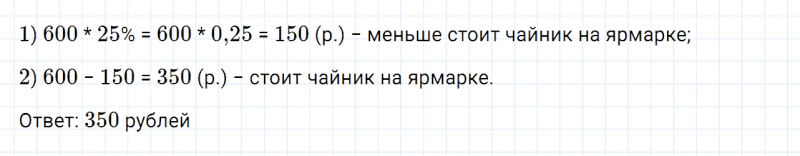 1) $600 * 25\% = 600 * 0,25 = 150$ (р.) – меньше стоит чайник на ярмарке;

2) $600 - 150 = 350$ (р.) – стоит чайник на ярмарке.

Ответ: $350$ рублей